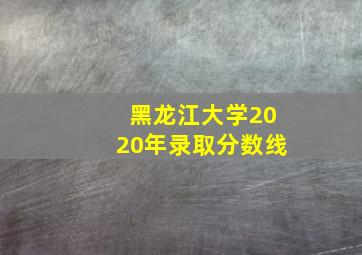 黑龙江大学2020年录取分数线